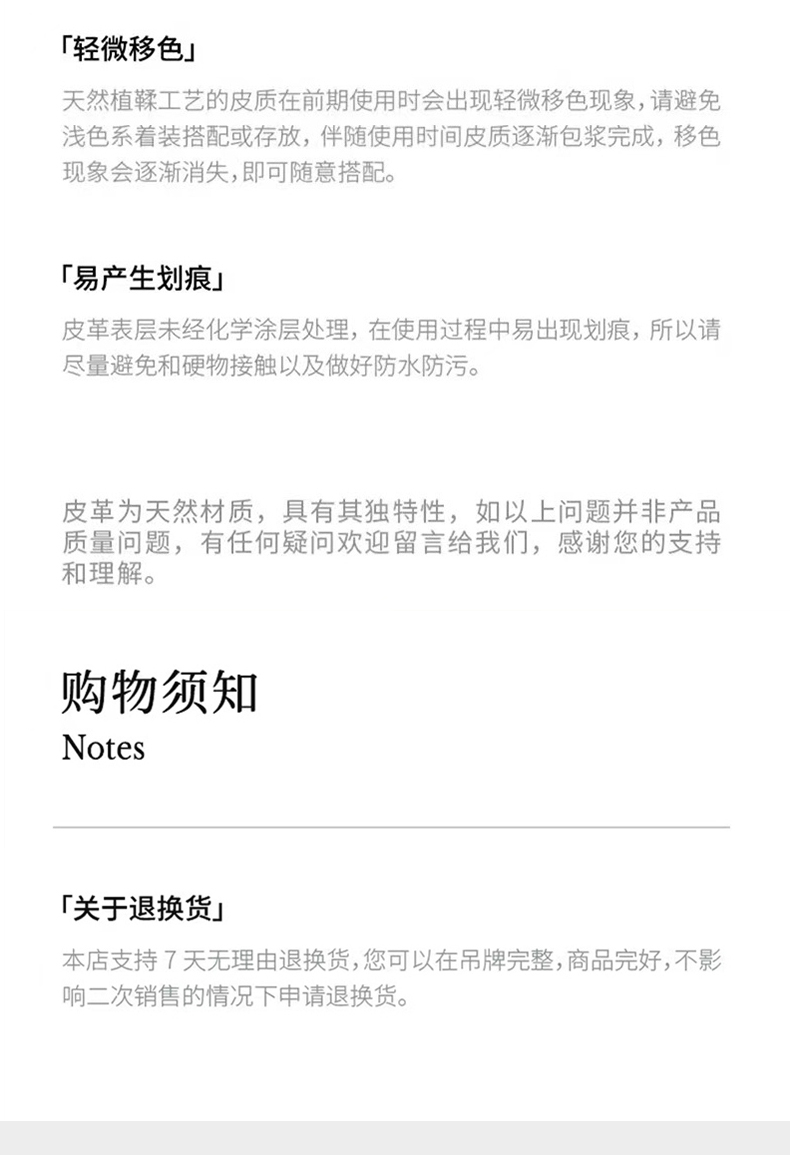 「轻微移色」

天然植鞣工艺的皮质在前期使用时会出现轻微移色现象，请避免浅色系着装搭配或存放，伴随使用时间皮质逐渐包浆完成，移色现象会逐渐消失，即可随意搭配。

「易产生划痕」

皮革表层未经化学涂层处理，在使用过程中易出现划痕，所以请尽量避免和硬物接触以及做好防水防污。

皮革为天然材质，具有其独特性，如以上问题并非产品质量问题，有任何疑问欢迎留言给我们，感谢您的支持和理解。

购物须知
Notes

「关于退换货」

本店支持7天无理由退换货，您可以在吊牌完整，商品完好，不影响二次销售的情况下申请退换货。